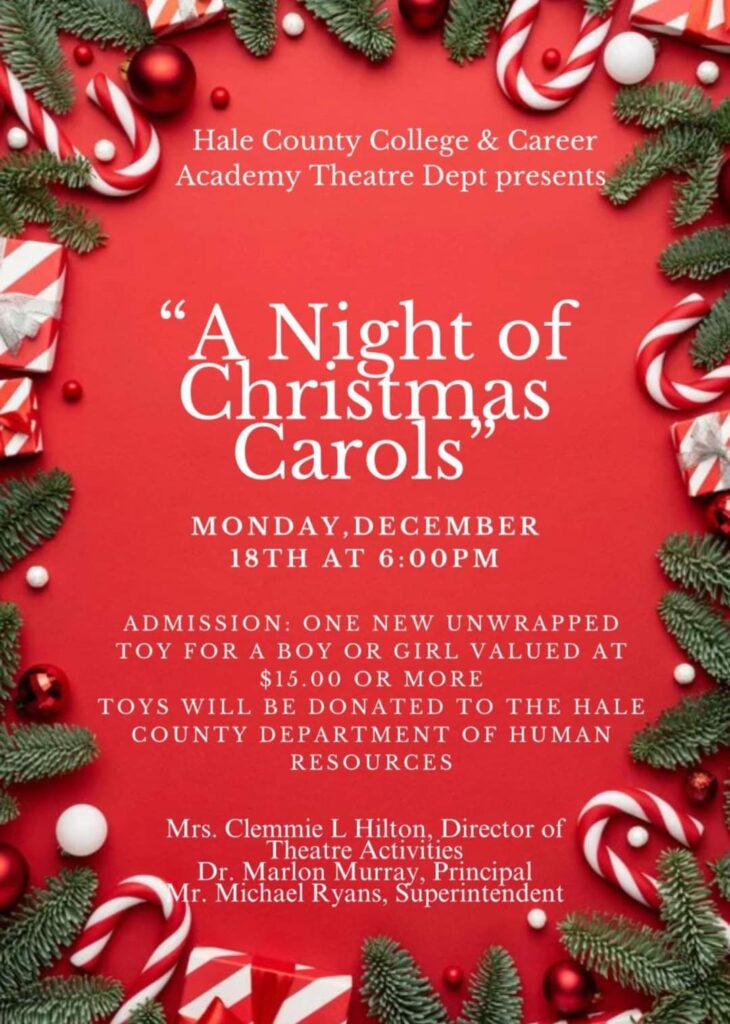 Hale County College & Career Academy Theatre Dept presents

“A Night of Christmas Carols”

MONDAY,DECEMBER 18TH AT 6:00PM

ADMISSION: ONE NEW UNWRAPPED TOY FOR A BOY OR GIRL VALUED AT $15.00 OR MORE
TOYS WILL BE DONATED TO THE HALE COUNTY DEPARTMENT OF HUMAN RESOURCES

Mrs. Clemmie L Hilton, Director of Theatre Activities
Dr. Marlon Murray, Principal
Mr. Michael Ryans, Superintendent